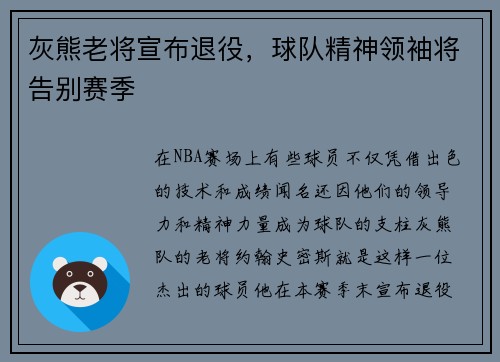 灰熊老将宣布退役，球队精神领袖将告别赛季

在NBA赛场上有些球员不仅凭借出色的技术和成绩闻名还因他们的领导力和精神力量成为球队的支柱灰熊队的老将约翰史密斯就是这样一位杰出的球员他在本赛季末宣布退役